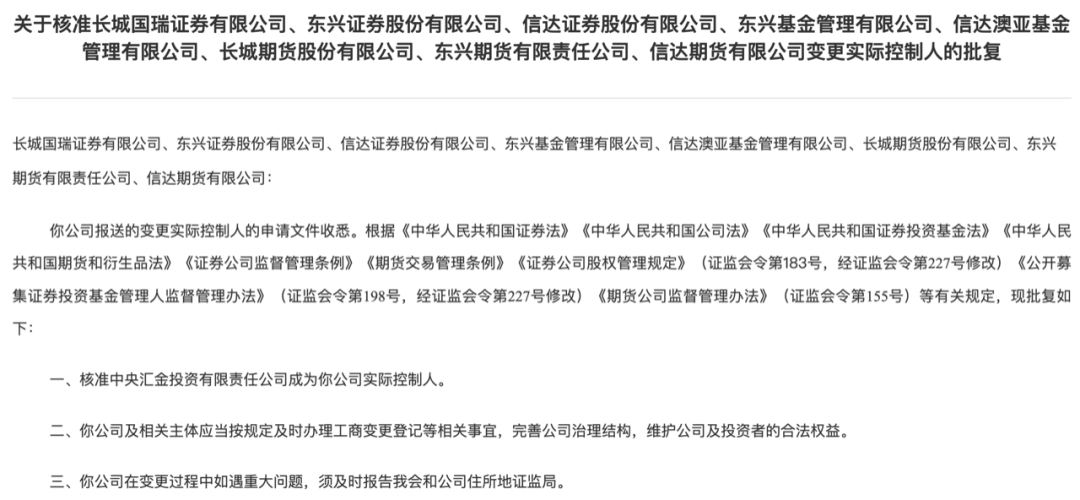 关于核准长城国瑞证券有限公司、东兴证券股份有限公司、信达证券股份有限公司、东兴基金管理有限公司、信达澳亚基金管理有限公司、长城期货股份有限公司、东兴期货有限责任公司、信达期货有限公司变更实际控制人的批复

长城国瑞证券有限公司、东兴证券股份有限公司、信达证券股份有限公司、东兴基金管理有限公司、信达澳亚基金管理有限公司、长城期货股份有限公司、东兴期货有限责任公司、信达期货有限公司：

你公司报送的变更实际控制人的申请文件收悉。根据《中华人民共和国证券法》《中华人民共和国公司法》《中华人民共和国证券投资基金法》《中华人民共和国期货和衍生品法》《证券公司监督管理条例》《期货交易管理条例》《证券公司股权管理规定》（证监会令第183号，经证监会令第227号修改）《公开募集证券投资基金管理人监督管理办法》（证监会令第198号，经证监会令第227号修改）《期货公司监督管理办法》（证监会令第155号）等有关规定，现批复如下：

一、核准中央汇金投资有限责任公司成为你公司实际控制人。

二、你公司及相关主体应当按规定及时办理工商变更登记等相关事宜，完善公司治理结构，维护公司及投资者的合法权益。

三、你公司在变更过程中如遇重大问题，须及时报告我会和公司住所地证监局。